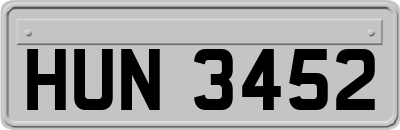 HUN 3452